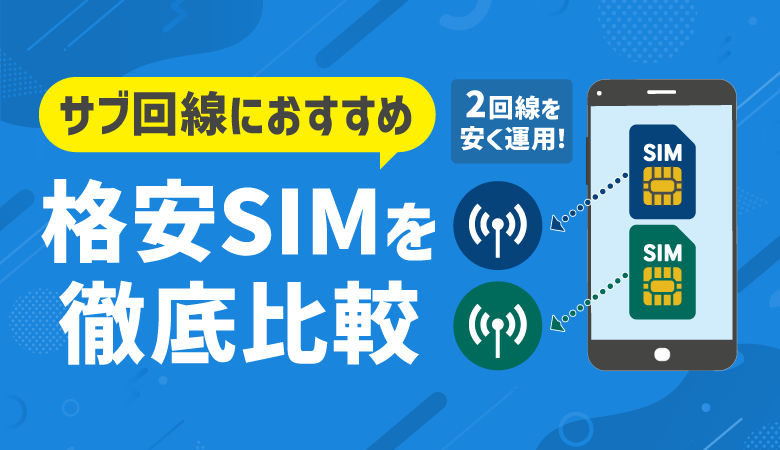 サブ回線におすすめ

格安SIMを徹底比較

2回線を安く運用!

SIM

SIM